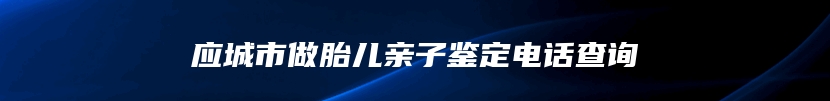 应城市做胎儿亲子鉴定电话查询